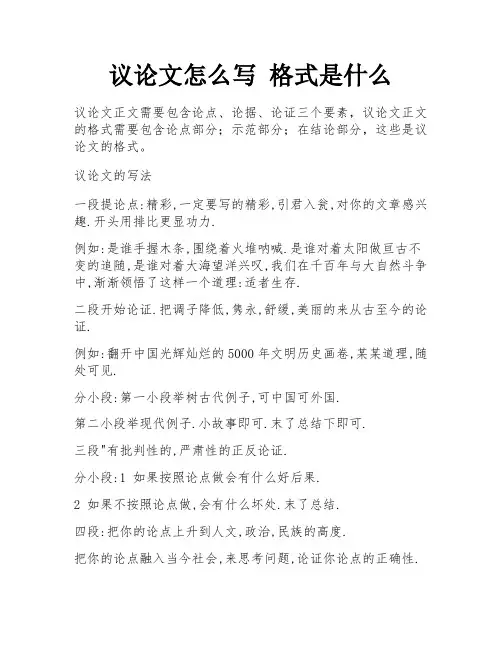 议论文怎么写 格式是什么

议论文正文需要包含论点、论据、论证三个要素，议论文正文的格式需要包含论点部分；示范部分；在结论部分，这些是议论文的格式。

议论文的写法

一段提论点:精彩,一定要写的精彩,引君入瓮,对你的文章感兴趣.开头用排比更显功力.

例如:是谁手握木条,围绕着火堆呐喊.是谁对着太阳做亘古不变的追随,是谁对着大海望洋兴叹,我们在千百年与大自然斗争中,渐渐领悟了这样一个道理:适者生存.

二段开始论证.把调子降低,隽永,舒缓,美丽的来从古至今的论证.

例如:翻开中国光辉灿烂的5000年文明历史画卷,某某道理,随处可见.

分小段:第一小段举树古代例子,可中国可外国.

第二小段举现代例子.小故事即可.末了总结下即可.

三段"有批判性的,严肃性的正反论证.

分小段:1 如果按照论点做会有什么好后果.

2 如果不按照论点做,会有什么坏处.末了总结.

四段:把你的论点上升到人文,政治,民族的高度.

把你的论点融入当今社会,来思考问题,论证你论点的正确性.